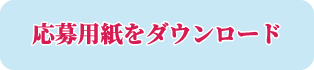 応募用紙をダウンロード